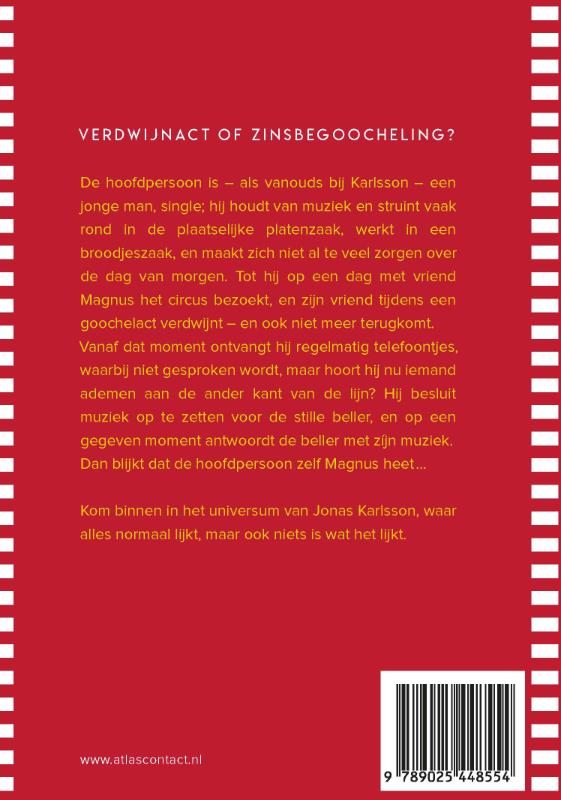 VERDWIJNACT OF ZINSBEGOOCHELING?

De hoofdpersoon is – als vanouds bij Karlsson – een jonge man, single; hij houdt van muziek en struint vaak rond in de plaatselijke platenzaak, werkt in een broodjeszaak, en maakt zich niet al te veel zorgen over de dag van morgen. Tot hij op een dag met vriend Magnus het circus bezoekt, en zijn vriend tijdens een goochelact verdwijnt – en ook niet meer terugkomt. Vanaf dat moment ontvangt hij regelmatig telefoontjes, waarbij niet gesproken wordt, maar hoort hij nu iemand ademen aan de ander kant van de lijn? Hij besluit muziek op te zetten voor de stille beller, en op een gegeven moment antwoordt de beller met zijn muziek. Dan blijkt dat de hoofdpersoon zelf Magnus heet...

Kom binnen in het universum van Jonas Karlsson, waar alles normaal lijkt, maar ook niets is wat het lijkt.

www.atlascontact.nl

9 789025 448554